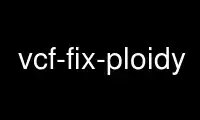 vcf-fix-ploidy